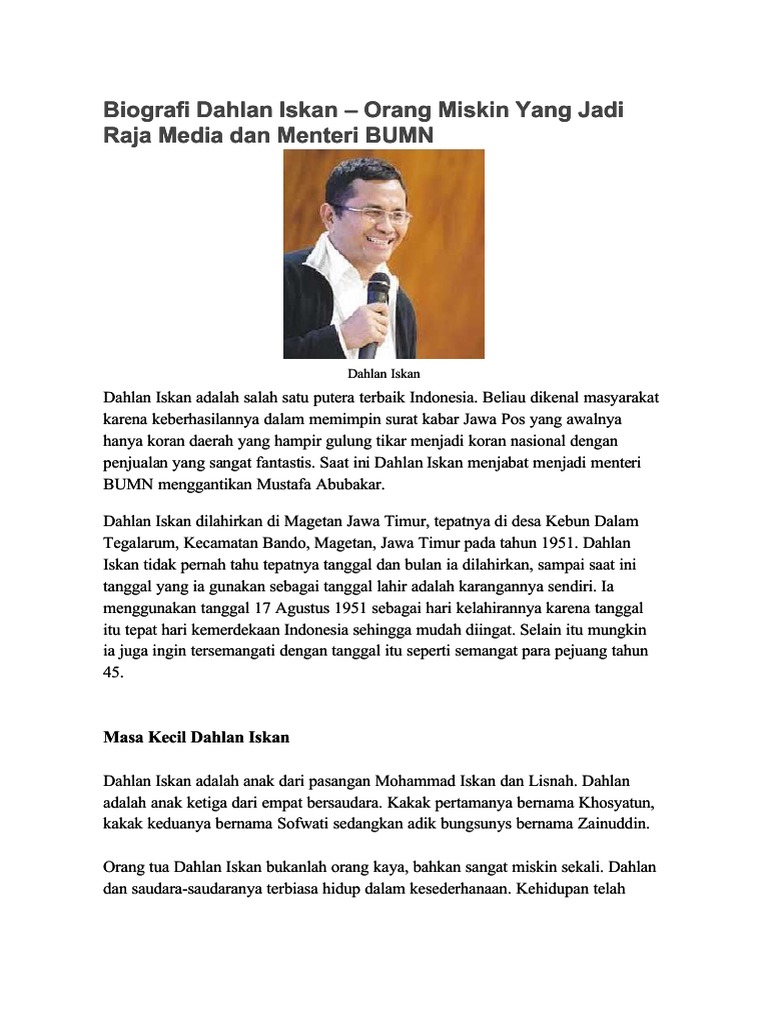 Biografi Dahlan Iskan – Orang Miskin Yang Jadi Raja Media dan Menteri BUMN

Dahlan Iskan

Dahlan Iskan adalah salah satu putera terbaik Indonesia. Beliau dikenal masyarakat karena keberhasilannya dalam memimpin surat kabar Jawa Pos yang awalnya hanya koran daerah yang hampir gulung tikar menjadi koran nasional dengan penjualan yang sangat fantastis. Saat ini Dahlan Iskan menjabat menjadi menteri BUMN menggantikan Mustafa Abubakar.

Dahlan Iskan dilahirkan di Magetan Jawa Timur, tepatnya di desa Kebun Dalam Tegalarum, Kecamatan Bando, Magetan, Jawa Timur pada tahun 1951. Dahlan Iskan tidak pernah tahu tepatnya tanggal dan bulan ia dilahirkan, sampai saat ini tanggal yang ia gunakan sebagai tanggal lahir adalah karangannya sendiri. Ia menggunakan tanggal 17 Agustus 1951 sebagai hari kelahirannya karena tanggal itu tepat hari kemerdekaan Indonesia sehingga mudah diingat. Selain itu mungkin ia juga ingin tersemangati dengan tanggal itu seperti semangat para pejuang tahun 45.

Masa Kecil Dahlan Iskan

Dahlan Iskan adalah anak dari pasangan Mohammad Iskan dan Lisnah. Dahlan adalah anak ketiga dari empat bersaudara. Kakak pertamanya bernama Khosyatun, kakak keduanya bernama Sofwati sedangkan adik bungsunys bernama Zainuddin.

Orang tua Dahlan Iskan bukanlah orang kaya, bahkan sangat miskin sekali. Dahlan dan saudara-saudaranya terbiasa hidup dalam kesederhanaan. Kehidupan telah